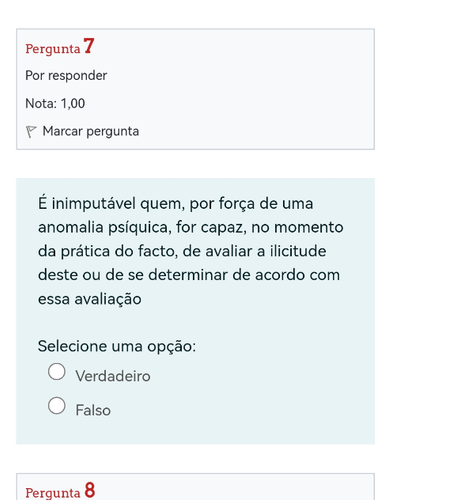 Pergunta 7

Por responder

Nota: 1,00

Marcar pergunta

É inimputável quem, por força de uma anomalia psíquica, for capaz, no momento da prática do facto, de avaliar a ilicitude deste ou de se determinar de acordo com essa avaliação

Selecione uma opção:

Verdadeiro

Falso

Pergunta 8